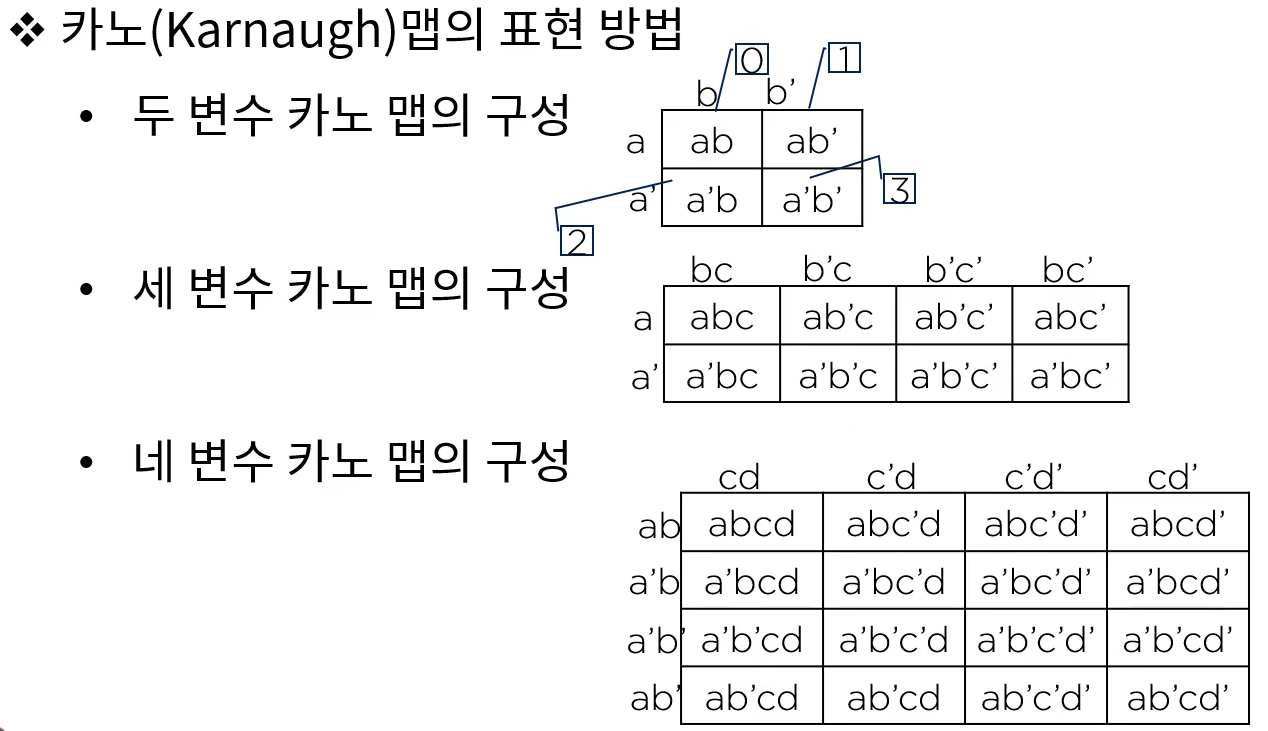 ❖ 카노(Karnaugh)맵의 표현 방법

• 두 변수 카노 맵의 구성

0 1

|  | b | b' |
|---|---|---|
| a | ab | ab' |
| a' | a'b | a'b' |

3
2

• 세 변수 카노 맵의 구성

|  | bc | b'c | b'c' | bc' |
|---|---|---|---|---|
| a | abc | ab'c | ab'c' | abc' |
| a' | a'bc | a'b'c | a'b'c' | a'bc' |

• 네 변수 카노 맵의 구성

|  | cd | c'd | c'd' | cd' |
|---|---|---|---|---|
| ab | abcd | abc'd | abc'd' | abcd' |
| a'b | a'bcd | a'bc'd | a'bc'd' | a'bcd' |
| a'b' | a'b'cd | a'b'c'd | a'b'c'd' | a'b'cd' |
| ab' | ab'cd | ab'cd | ab'c'd' | ab'cd' |